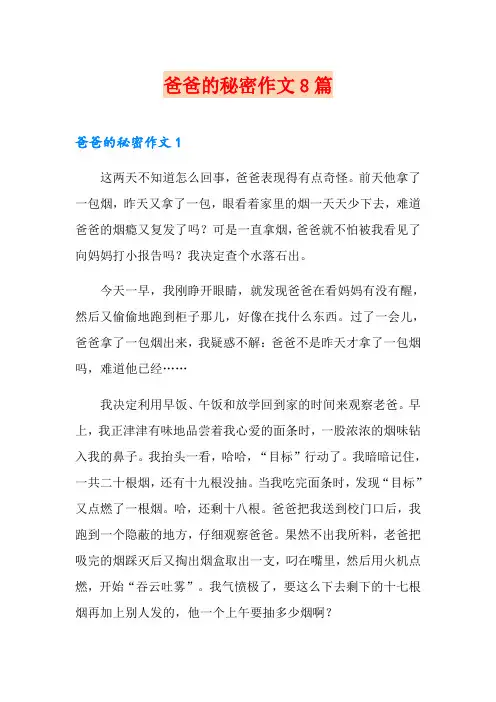 爸爸的秘密作文8篇

爸爸的秘密作文1

这两天不知道怎么回事，爸爸表现得有点奇怪。前天他拿了一包烟，昨天又拿了一包，眼看着家里的烟一天天少下去，难道爸爸的烟瘾又复发了吗？可是一直拿烟，爸爸就不怕被我看见了向妈妈打小报告吗？我决定查个水落石出。

今天一早，我刚睁开眼睛，就发现爸爸在看妈妈有没有醒，然后又偷偷地跑到柜子那儿，好像在找什么东西。过了一会儿，爸爸拿了一包烟出来，我疑惑不解：爸爸不是昨天才拿了一包烟吗，难道他已经……

我决定利用早饭、午饭和放学回到家的时间来观察老爸。早上，我正津津有味地品尝着我心爱的面条时，一股浓浓的烟味钻入我的鼻子。我抬头一看，哈哈，“目标”行动了。我暗暗记住，一共二十根烟，还有十九根没抽。当我吃完面条时，发现“目标”又点燃了一根烟。哈，还剩十八根。爸爸把我送到校门口后，我跑到一个隐蔽的地方，仔细观察爸爸。果然不出我所料，老爸把吸完的烟踩灭后又掏出烟盒取出一支，叼在嘴里，然后用火机点燃，开始“吞云吐雾”。我气愤极了，要这么下去剩下的十七根烟再加上别人发的，他一个上午要抽多少烟啊？